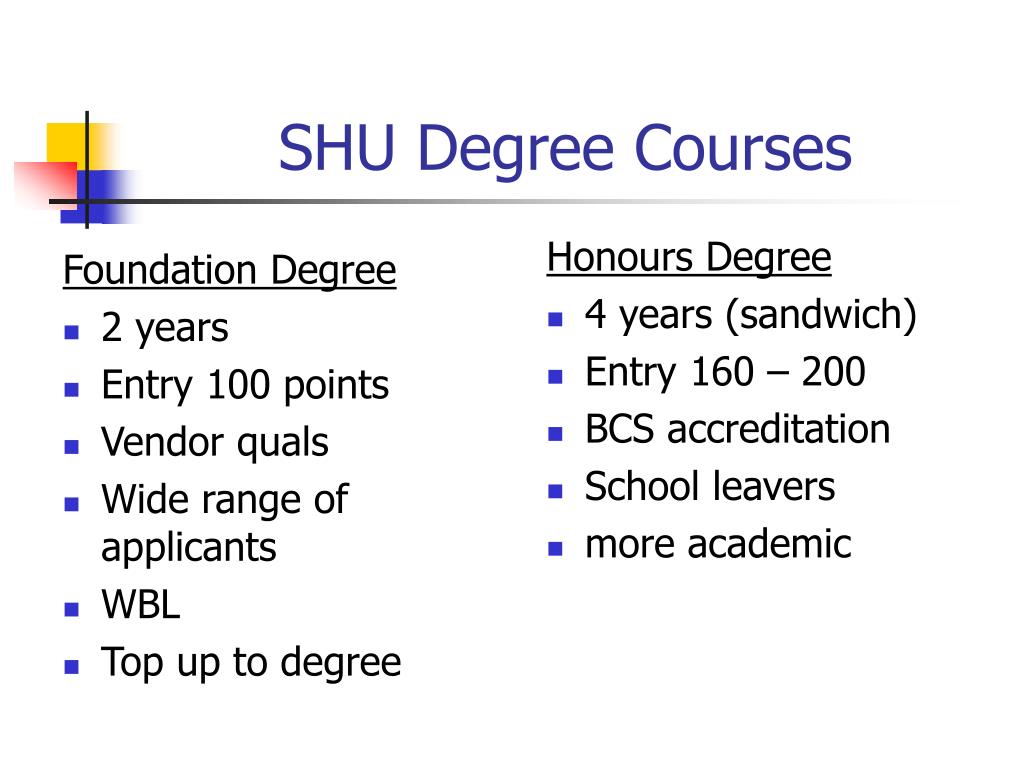 SHU Degree Courses

Foundation Degree
- 2 years
- Entry 100 points
- Vendor quals
- Wide range of applicants
- WBL
- Top up to degree

Honours Degree
- 4 years (sandwich)
- Entry 160 – 200
- BCS accreditation
- School leavers
- more academic